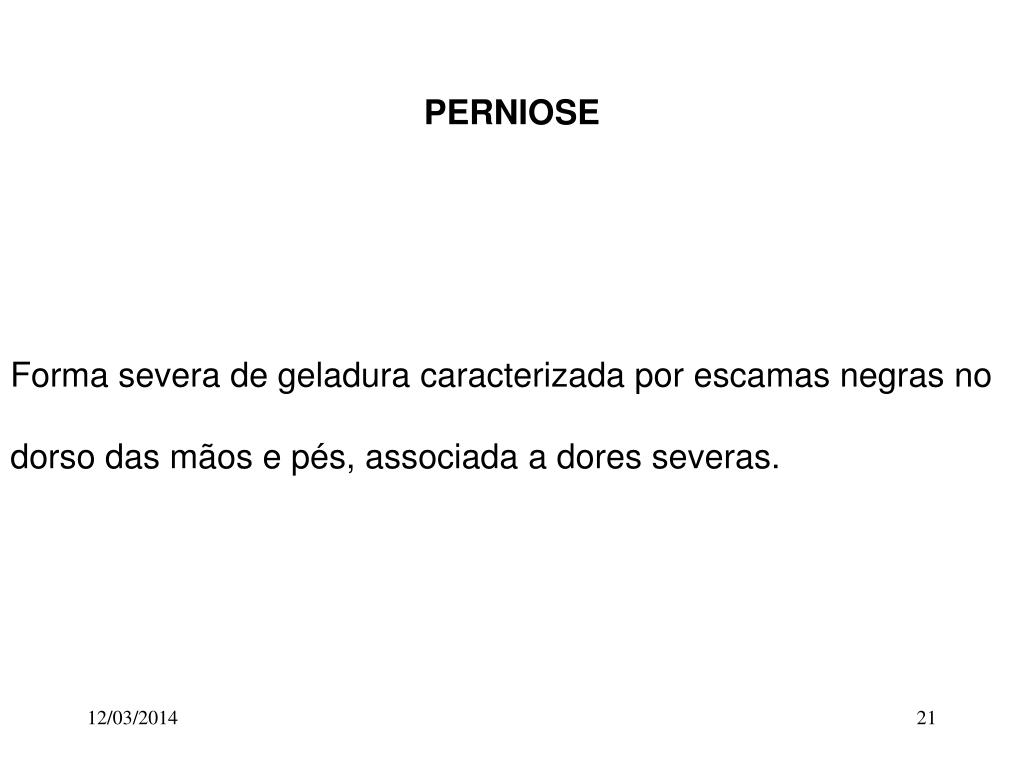 PERNIOSE

Forma severa de geladura caracterizada por escamas negras no dorso das mãos e pés, associada a dores severas.

12/03/2014

21